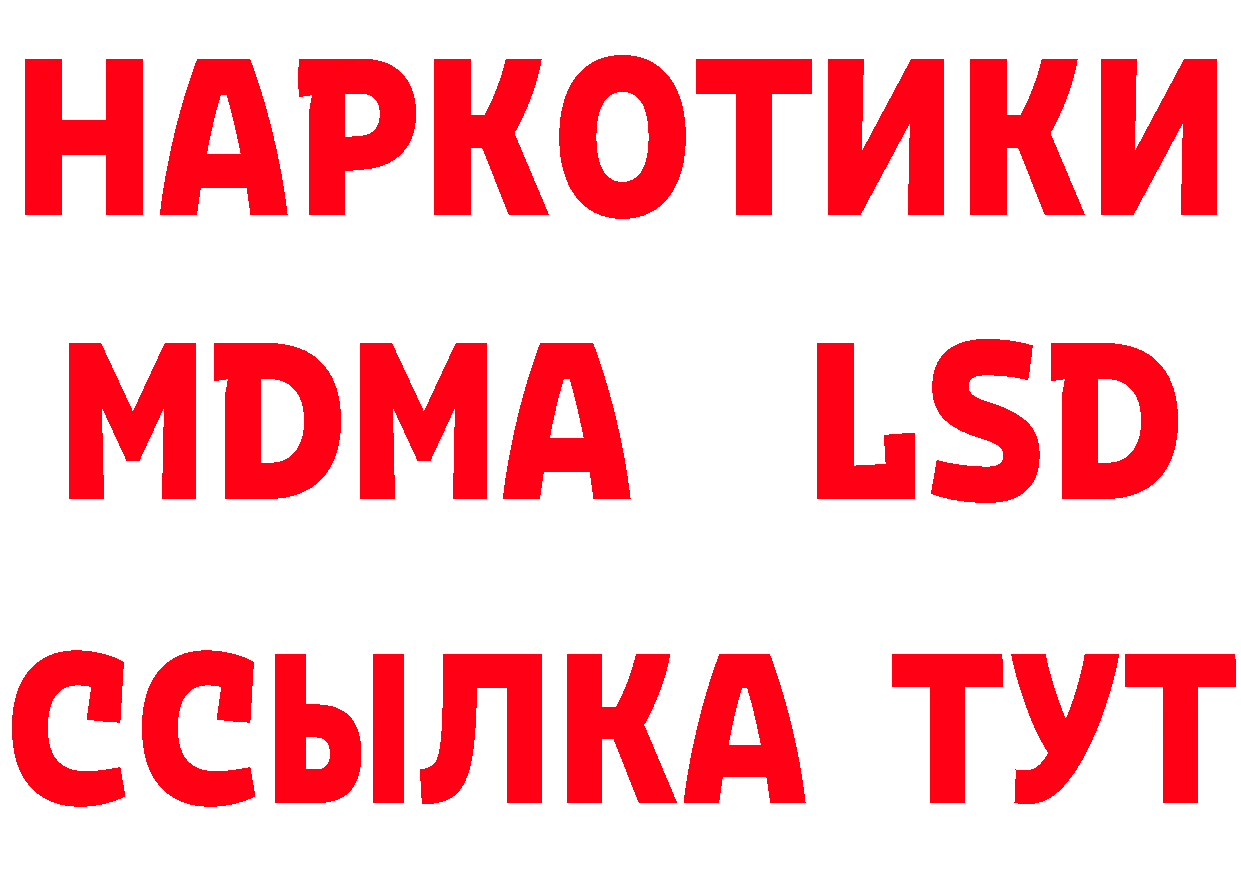 НАРКОТИКИ
MDMA LSD
ССЫЛКА ТУТ